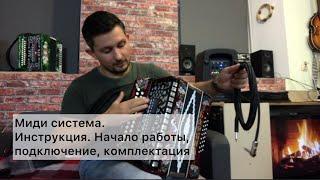 Миди система.
Инструкция. Начало работы, подключение, комплектация